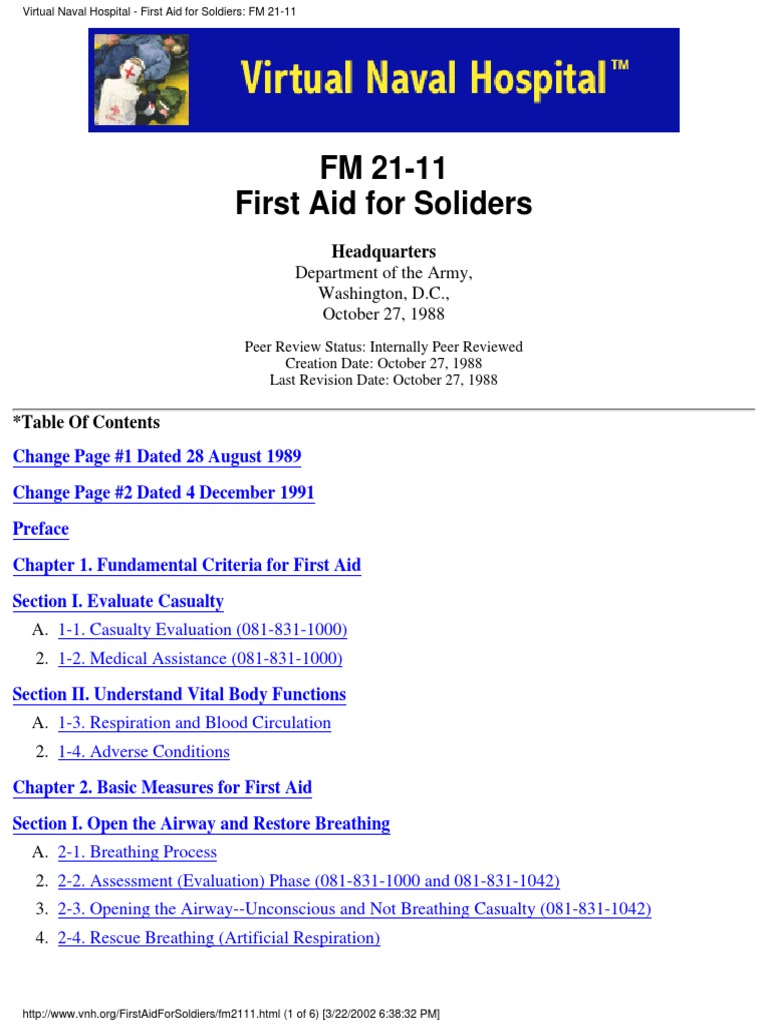 Virtual Naval Hospital - First Aid for Soldiers: FM 21-11

Virtual Naval Hospital™

FM 21-11
First Aid for Soliders

Headquarters
Department of the Army,
Washington, D.C.,
October 27, 1988

Peer Review Status: Internally Peer Reviewed
Creation Date: October 27, 1988
Last Revision Date: October 27, 1988

*Table Of Contents

Change Page #1 Dated 28 August 1989

Change Page #2 Dated 4 December 1991

Preface

Chapter 1. Fundamental Criteria for First Aid

Section I. Evaluate Casualty

A. 1-1. Casualty Evaluation (081-831-1000)
2. 1-2. Medical Assistance (081-831-1000)

Section II. Understand Vital Body Functions

A. 1-3. Respiration and Blood Circulation
2. 1-4. Adverse Conditions

Chapter 2. Basic Measures for First Aid

Section I. Open the Airway and Restore Breathing

A. 2-1. Breathing Process
2. 2-2. Assessment (Evaluation) Phase (081-831-1000 and 081-831-1042)
3. 2-3. Opening the Airway--Unconscious and Not Breathing Casualty (081-831-1042)
4. 2-4. Rescue Breathing (Artificial Respiration)

http://www.vnh.org/FirstAidForSoldiers/fm2111.html (1 of 6) [3/22/2002 6:38:32 PM]